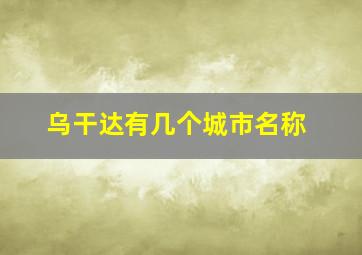 乌干达有几个城市名称